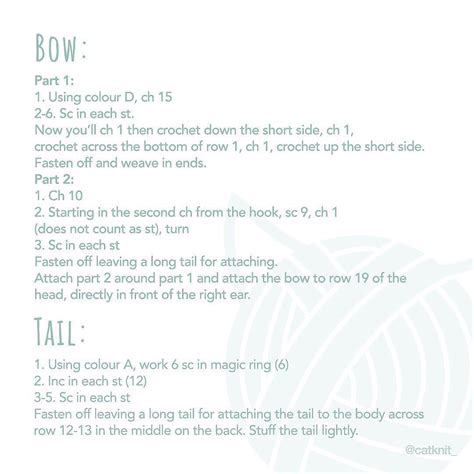 BOW:

Part 1:
1. Using colour D, ch 15
2-6. Sc in each st.
Now you'll ch 1 then crochet down the short side, ch 1, crochet across the bottom of row 1, ch 1, crochet up the short side.
Fasten off and weave in ends.
Part 2:
1. Ch 10
2. Starting in the second ch from the hook, sc 9, ch 1 (does not count as st), turn
3. Sc in each st
Fasten off leaving a long tail for attaching.
Attach part 2 around part 1 and attach the bow to row 19 of the head, directly in front of the right ear.

TAIL:

1. Using colour A, work 6 sc in magic ring (6)
2. Inc in each st (12)
3-5. Sc in each st
Fasten off leaving a long tail for attaching the tail to the body across row 12-13 in the middle on the back. Stuff the tail lightly.

@catknit_